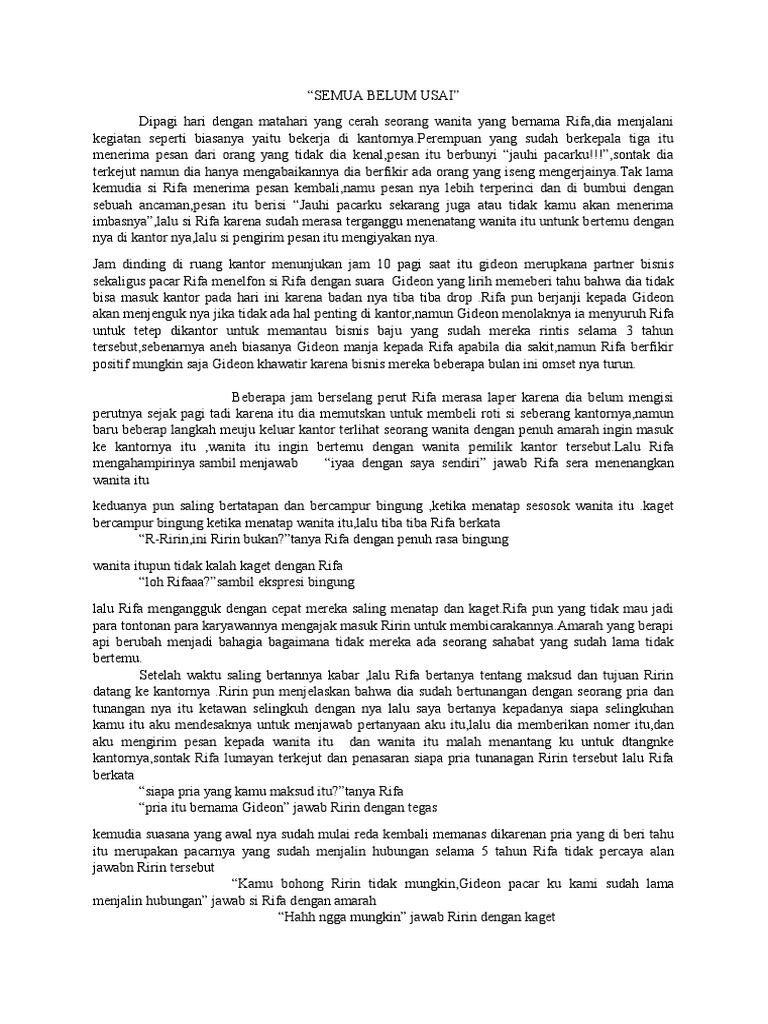 "SEMUA BELUM USAI"

Dipagi hari dengan matahari yang cerah seorang wanita yang bernama Rifa,dia menjalani kegiatan seperti biasanya yaitu bekerja di kantornya.Perempuan yang sudah berkepala tiga itu menerima pesan dari orang yang tidak dia kenal,pesan itu berbunyi "jauhi pacarku!!!",sontak dia terkejut namun dia hanya mengabaikannya dia berfikir ada orang yang iseng mengerjainya.Tak lama kemudia si Rifa menerima pesan kembali,namu pesan nya lebih terperinci dan di bumbui dengan sebuah ancaman,pesan itu berisi "Jauhi pacarku sekarang juga atau tidak kamu akan menerima imbasnya",lalu si Rifa karena sudah merasa terganggu menenatang wanita itu untunk bertemu dengan nya di kantor nya,lalu si pengirim pesan itu mengiyakan nya.

Jam dinding di ruang kantor menunjukan jam 10 pagi saat itu gideon merupkana partner bisnis sekaligus pacar Rifa menelfon si Rifa dengan suara Gideon yang lirih memeberi tahu bahwa dia tidak bisa masuk kantor pada hari ini karena badan nya tiba tiba drop .Rifa pun berjanji kepada Gideon akan menjenguk nya jika tidak ada hal penting di kantor,namun Gideon menolaknya ia menyuruh Rifa untuk tetep dikantor untuk memantau bisnis baju yang sudah mereka rintis selama 3 tahun tersebut,sebenarnya aneh biasanya Gideon manja kepada Rifa apabila dia sakit,namun Rifa berfikir positif mungkin saja Gideon khawatir karena bisnis mereka beberapa bulan ini omset nya turun.

Beberapa jam berselang perut Rifa merasa laper karena dia belum mengisi perutnya sejak pagi tadi karena itu dia memutskan untuk membeli roti si seberang kantornya,namun baru beberap langkah meuju keluar kantor terlihat seorang wanita dengan penuh amarah ingin masuk ke kantornya itu ,wanita itu ingin bertemu dengan wanita pemilik kantor tersebut.Lalu Rifa mengahampirinya sambil menjawab "iyaa dengan saya sendiri" jawab Rifa sera menenangkan wanita itu

keduanya pun saling bertatapan dan bercampur bingung ,ketika menatap sesosok wanita itu .kaget bercampur bingung ketika menatap wanita itu,lalu tiba tiba Rifa berkata
"R-Ririn,ini Ririn bukan?"tanya Rifa dengan penuh rasa bingung

wanita itupun tidak kalah kaget dengan Rifa
"loh Rifaaa?"sambil ekspresi bingung

lalu Rifa mengangguk dengan cepat mereka saling menatap dan kaget.Rifa pun yang tidak mau jadi para tontonan para karyawannya mengajak masuk Ririn untuk membicarakannya.Amarah yang berapi api berubah menjadi bahagia bagaimana tidak mereka ada seorang sahabat yang sudah lama tidak bertemu.

Setelah waktu saling bertannya kabar ,lalu Rifa bertanya tentang maksud dan tujuan Ririn datang ke kantornya .Ririn pun menjelaskan bahwa dia sudah bertunangan dengan seorang pria dan tunangan nya itu ketawan selingkuh dengan nya lalu saya bertanya kepadanya siapa selingkuhan kamu itu aku mendesaknya untuk menjawab pertanyaan aku itu,lalu dia memberikan nomer itu,dan aku mengirim pesan kepada wanita itu dan wanita itu malah menantang ku untuk dtangnke kantornya,sontak Rifa lumayan terkejut dan penasaran siapa pria tunanagan Ririn tersebut lalu Rifa berkata
"siapa pria yang kamu maksud itu?"tanya Rifa
"pria itu bernama Gideon" jawab Ririn dengan tegas

kemudia suasana yang awal nya sudah mulai reda kembali memanas dikarenan pria yang di beri tahu itu merupakan pacarnya yang sudah menjalin hubungan selama 5 tahun Rifa tidak percaya alan jawabn Ririn tersebut
"Kamu bohong Ririn tidak mungkin,Gideon pacar ku kami sudah lama menjalin hubungan" jawab si Rifa dengan amarah
"Hahh ngga mungkin" jawab Ririn dengan kaget